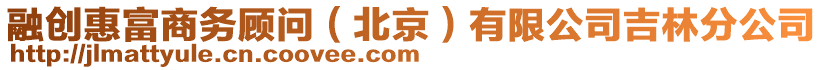 融创惠富商务顾问（北京）有限公司吉林分公司
http://jlmattyule.cn.coovee.com